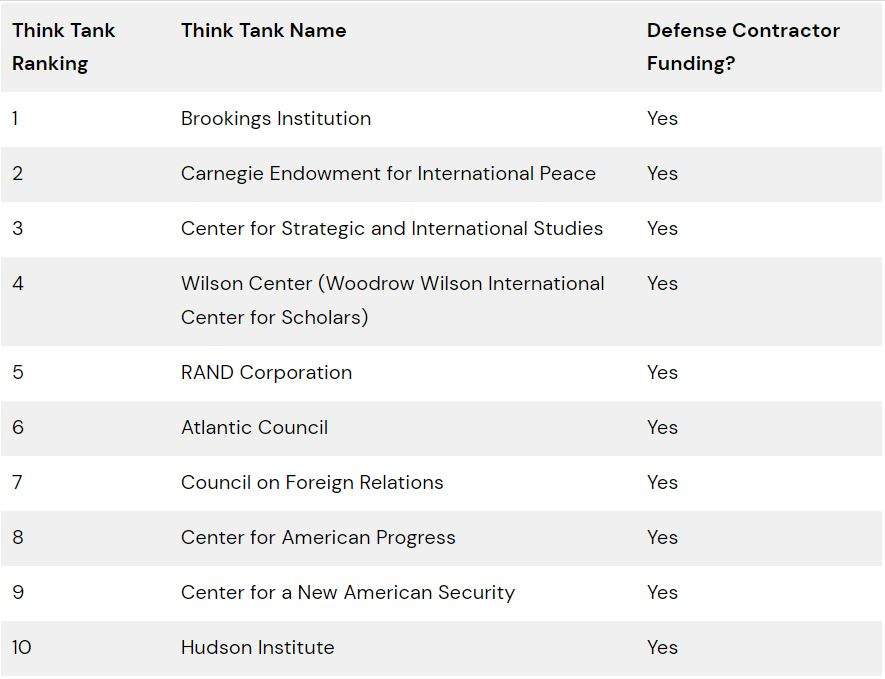 | Think Tank Ranking | Think Tank Name | Defense Contractor Funding? |
|---|---|---|
| 1 | Brookings Institution | Yes |
| 2 | Carnegie Endowment for International Peace | Yes |
| 3 | Center for Strategic and International Studies | Yes |
| 4 | Wilson Center (Woodrow Wilson International Center for Scholars) | Yes |
| 5 | RAND Corporation | Yes |
| 6 | Atlantic Council | Yes |
| 7 | Council on Foreign Relations | Yes |
| 8 | Center for American Progress | Yes |
| 9 | Center for a New American Security | Yes |
| 10 | Hudson Institute | Yes |